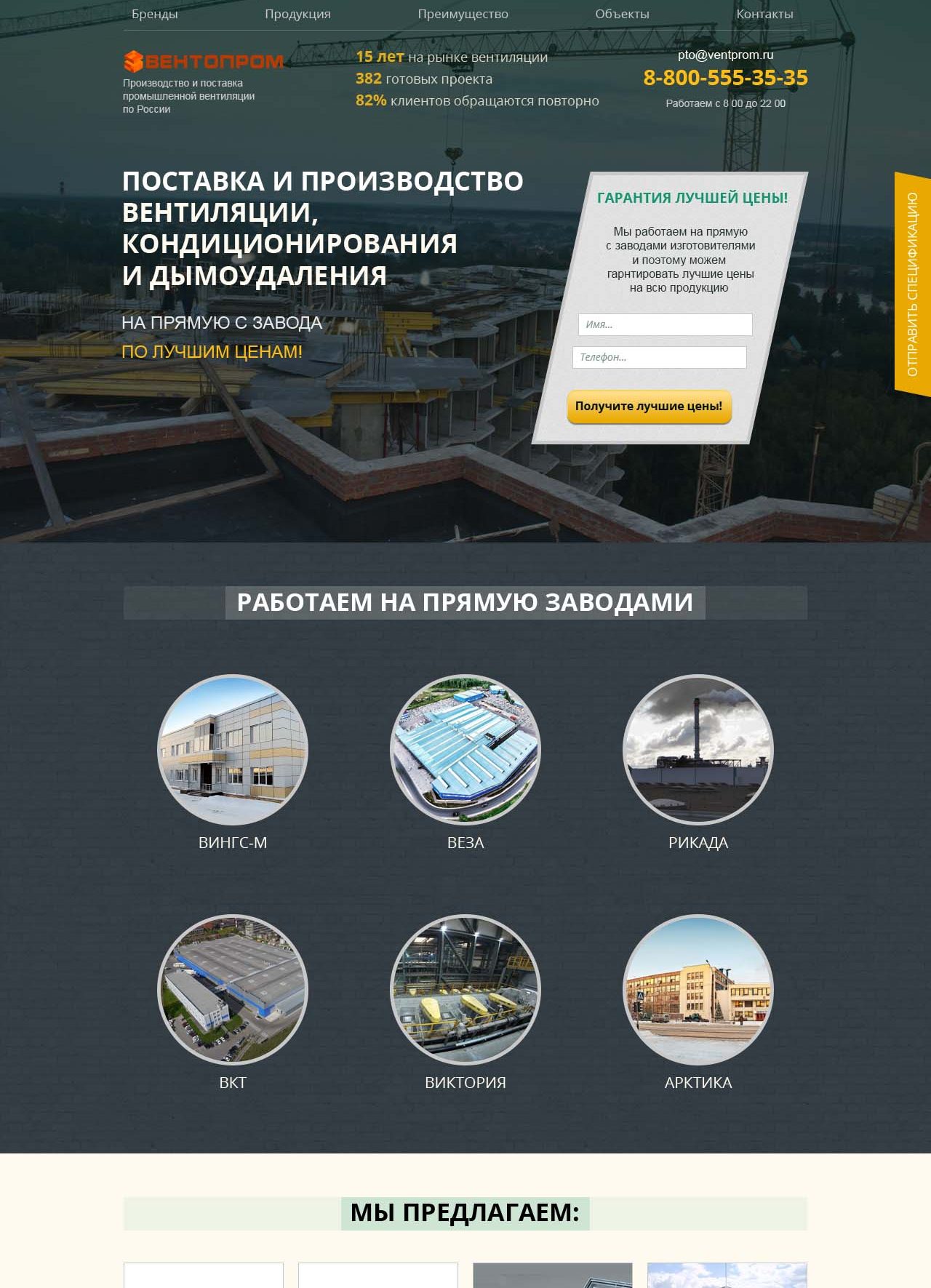 Бренды
Продукция
Преимущество
Объекты
Контакты

ВЕНТОПРОМ
Производство и поставка промышленной вентиляции по России

15 лет на рынке вентиляции
382 готовых проекта
82% клиентов обращаются повторно

pto@ventprom.ru
8-800-555-35-35
Работаем с 8 00 до 22 00

ПОСТАВКА И ПРОИЗВОДСТВО ВЕНТИЛЯЦИИ, КОНДИЦИОНИРОВАНИЯ И ДЫМОУДАЛЕНИЯ

НА ПРЯМУЮ С ЗАВОДА
ПО ЛУЧШИМ ЦЕНАМ!

ГАРАНТИЯ ЛУЧШЕЙ ЦЕНЫ!

Мы работаем на прямую с заводами изготовителями и поэтому можем гарнтировать лучшие цены на всю продукцию

Имя...
Телефон...
Получите лучшие цены!

ОТПРАВИТЬ СПЕЦИФИКАЦИЮ

РАБОТАЕМ НА ПРЯМУЮ ЗАВОДАМИ

ВИНГС-М
ВЕЗА
РИКАДА
ВКТ
ВИКТОРИЯ
АРКТИКА

МЫ ПРЕДЛАГАЕМ: